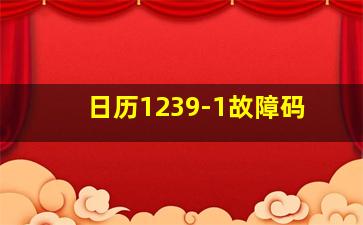 日历1239-1故障码